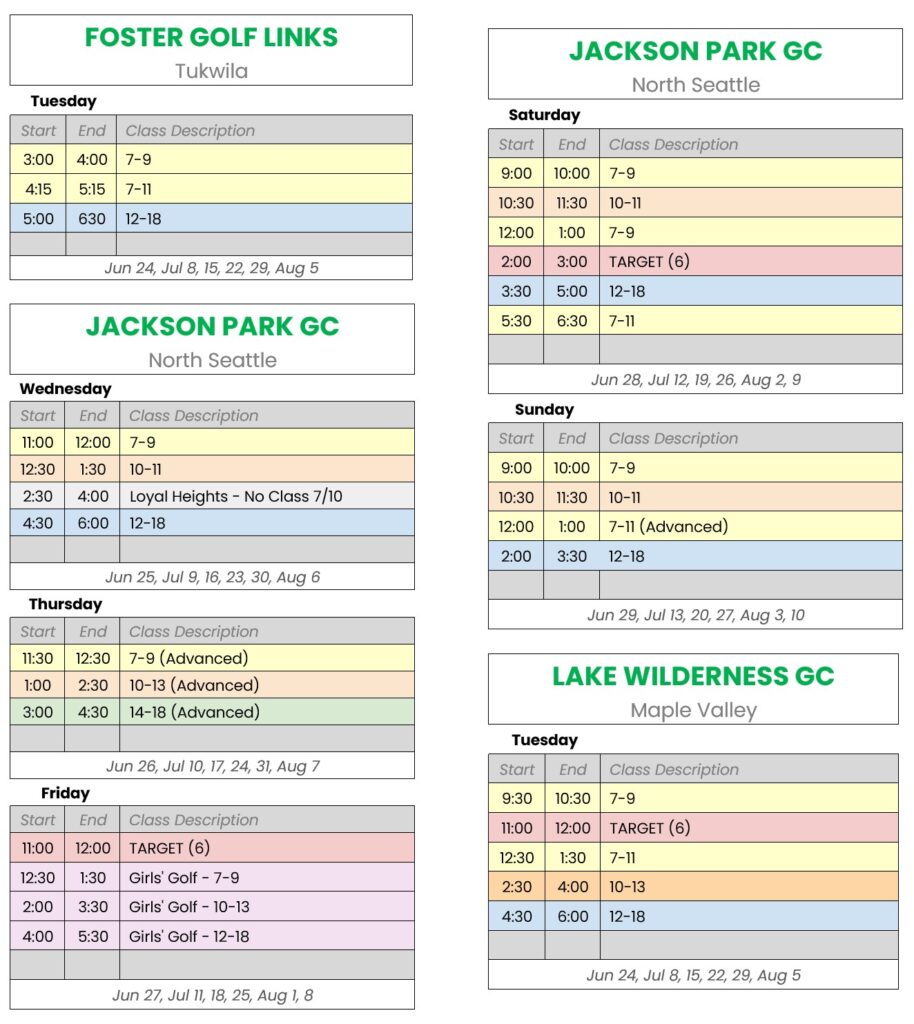 FOSTER GOLF LINKS
Tukwila

Tuesday

| Start | End | Class Description |
|---|---|---|
| 3:00 | 4:00 | 7-9 |
| 4:15 | 5:15 | 7-11 |
| 5:00 | 630 | 12-18 |
| | | |

Jun 24, Jul 8, 15, 22, 29, Aug 5

JACKSON PARK GC
North Seattle

Wednesday

| Start | End | Class Description |
|---|---|---|
| 11:00 | 12:00 | 7-9 |
| 12:30 | 1:30 | 10-11 |
| 2:30 | 4:00 | Loyal Heights - No Class 7/10 |
| 4:30 | 6:00 | 12-18 |
| | | |

Jun 25, Jul 9, 16, 23, 30, Aug 6

Thursday

| Start | End | Class Description |
|---|---|---|
| 11:30 | 12:30 | 7-9 (Advanced) |
| 1:00 | 2:30 | 10-13 (Advanced) |
| 3:00 | 4:30 | 14-18 (Advanced) |
| | | |

Jun 26, Jul 10, 17, 24, 31, Aug 7

Friday

| Start | End | Class Description |
|---|---|---|
| 11:00 | 12:00 | TARGET (6) |
| 12:30 | 1:30 | Girls' Golf - 7-9 |
| 2:00 | 3:30 | Girls' Golf - 10-13 |
| 4:00 | 5:30 | Girls' Golf - 12-18 |
| | | |

Jun 27, Jul 11, 18, 25, Aug 1, 8

JACKSON PARK GC
North Seattle

Saturday

| Start | End | Class Description |
|---|---|---|
| 9:00 | 10:00 | 7-9 |
| 10:30 | 11:30 | 10-11 |
| 12:00 | 1:00 | 7-9 |
| 2:00 | 3:00 | TARGET (6) |
| 3:30 | 5:00 | 12-18 |
| 5:30 | 6:30 | 7-11 |
| | | |

Jun 28, Jul 12, 19, 26, Aug 2, 9

Sunday

| Start | End | Class Description |
|---|---|---|
| 9:00 | 10:00 | 7-9 |
| 10:30 | 11:30 | 10-11 |
| 12:00 | 1:00 | 7-11 (Advanced) |
| 2:00 | 3:30 | 12-18 |
| | | |

Jun 29, Jul 13, 20, 27, Aug 3, 10

LAKE WILDERNESS GC
Maple Valley

Tuesday

| Start | End | Class Description |
|---|---|---|
| 9:30 | 10:30 | 7-9 |
| 11:00 | 12:00 | TARGET (6) |
| 12:30 | 1:30 | 7-11 |
| 2:30 | 4:00 | 10-13 |
| 4:30 | 6:00 | 12-18 |
| | | |

Jun 24, Jul 8, 15, 22, 29, Aug 5